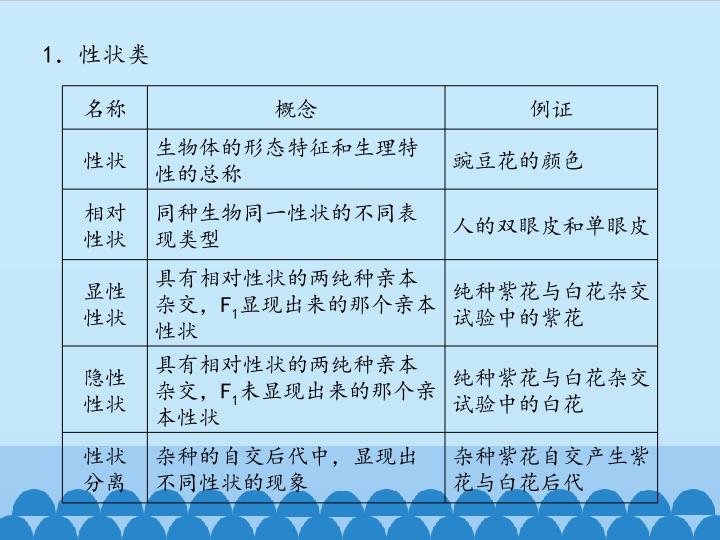 1．性状类

| 名称 | 概念 | 例证 |
|---|---|---|
| 性状 | 生物体的形态特征和生理特性的总称 | 豌豆花的颜色 |
| 相对性状 | 同种生物同一性状的不同表现类型 | 人的双眼皮和单眼皮 |
| 显性性状 | 具有相对性状的两纯种亲本杂交，$F_1$显现出来的那个亲本性状 | 纯种紫花与白花杂交试验中的紫花 |
| 隐性性状 | 具有相对性状的两纯种亲本杂交，$F_1$未显现出来的那个亲本性状 | 纯种紫花与白花杂交试验中的白花 |
| 性状分离 | 杂种的自交后代中，显现出不同性状的现象 | 杂种紫花自交产生紫花与白花后代 |